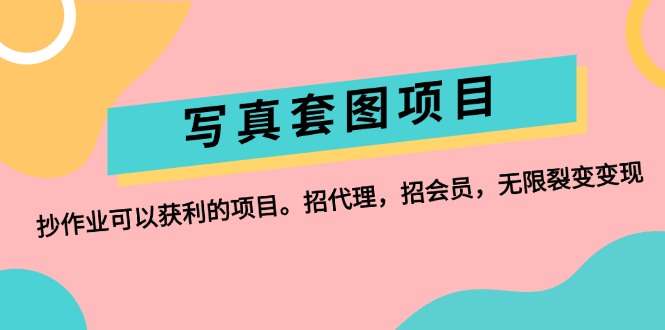 写真套图项目

抄作业可以获利的项目。招代理，招会员，无限裂变变现